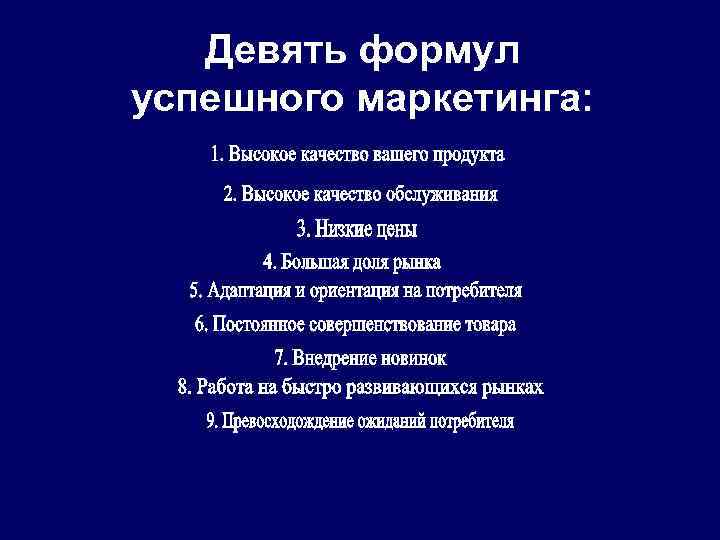 Девять формул успешного маркетинга:

1. Высокое качество вашего продукта

2. Высокое качество обслуживания

3. Низкие цены

4. Большая доля рынка

5. Адаптация и ориентация на потребителя

6. Постоянное совершенствование товара

7. Внедрение новинок

8. Работа на быстро развивающихся рынках

9. Превосходождение ожиданий потребителя